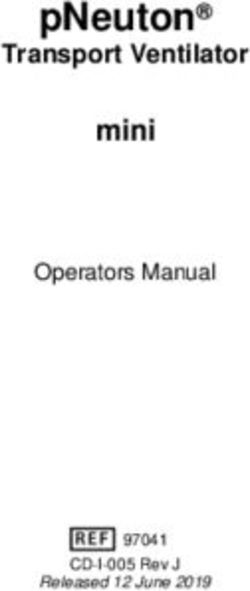 pNeuton®
Transport Ventilator

mini

Operators Manual

REF 97041
CD-I-005 Rev J
Released 12 June 2019